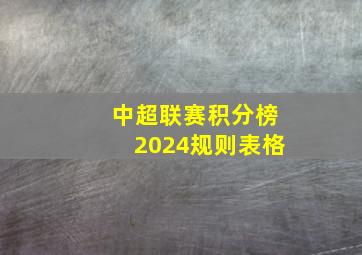 中超联赛积分榜
2024规则表格